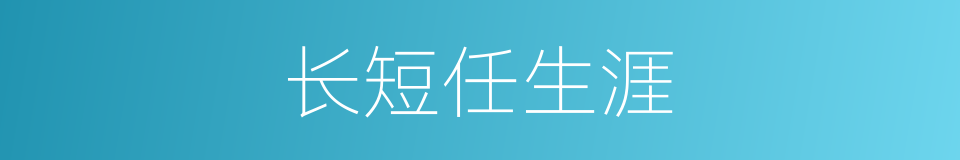 长短任生涯